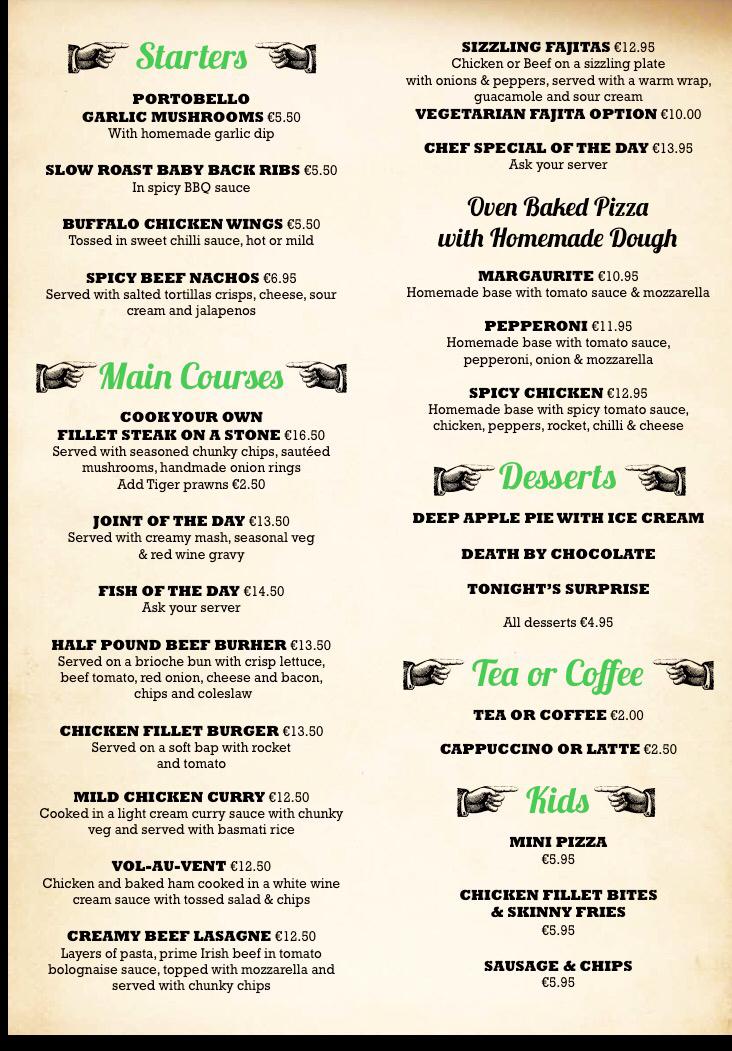 Starters

PORTOBELLO GARLIC MUSHROOMS €5.50
With homemade garlic dip

SLOW ROAST BABY BACK RIBS €5.50
In spicy BBQ sauce

BUFFALO CHICKEN WINGS €5.50
Tossed in sweet chilli sauce, hot or mild

SPICY BEEF NACHOS €6.95
Served with salted tortillas crisps, cheese, sour cream and jalapenos

Main Courses

COOK YOUR OWN FILLET STEAK ON A STONE €16.50
Served with seasoned chunky chips, sautéed mushrooms, handmade onion rings
Add Tiger prawns €2.50

JOINT OF THE DAY €13.50
Served with creamy mash, seasonal veg & red wine gravy

FISH OF THE DAY €14.50
Ask your server

HALF POUND BEEF BURHER €13.50
Served on a brioche bun with crisp lettuce, beef tomato, red onion, cheese and bacon, chips and coleslaw

CHICKEN FILLET BURGER €13.50
Served on a soft bap with rocket and tomato

MILD CHICKEN CURRY €12.50
Cooked in a light cream curry sauce with chunky veg and served with basmati rice

VOL-AU-VENT €12.50
Chicken and baked ham cooked in a white wine cream sauce with tossed salad & chips

CREAMY BEEF LASAGNE €12.50
Layers of pasta, prime Irish beef in tomato bolognaise sauce, topped with mozzarella and served with chunky chips

SIZZLING FAJITAS €12.95
Chicken or Beef on a sizzling plate with onions & peppers, served with a warm wrap, guacamole and sour cream
VEGETARIAN FAJITA OPTION €10.00

CHEF SPECIAL OF THE DAY €13.95
Ask your server

Oven Baked Pizza with Homemade Dough

MARGAURITE €10.95
Homemade base with tomato sauce & mozzarella

PEPPERONI €11.95
Homemade base with tomato sauce, pepperoni, onion & mozzarella

SPICY CHICKEN €12.95
Homemade base with spicy tomato sauce, chicken, peppers, rocket, chilli & cheese

Desserts

DEEP APPLE PIE WITH ICE CREAM

DEATH BY CHOCOLATE

TONIGHT'S SURPRISE

All desserts €4.95

Tea or Coffee

TEA OR COFFEE €2.00

CAPPUCCINO OR LATTE €2.50

Kids

MINI PIZZA
€5.95

CHICKEN FILLET BITES & SKINNY FRIES
€5.95

SAUSAGE & CHIPS
€5.95